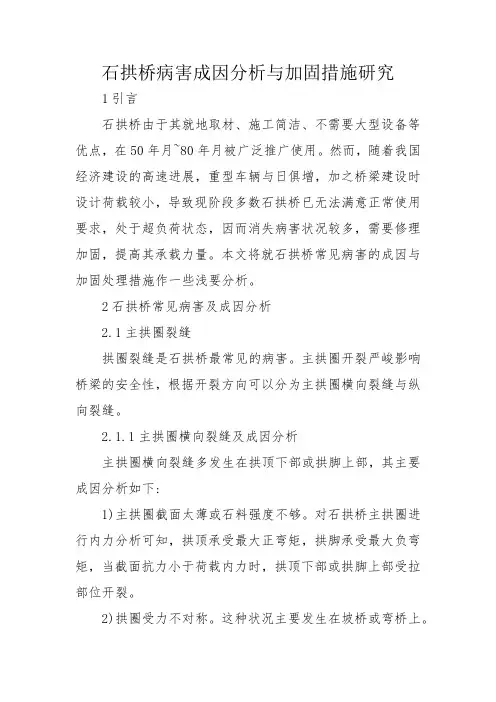 石拱桥病害成因分析与加固措施研究

1 引言

石拱桥由于其就地取材、施工简洁、不需要大型设备等优点，在 50 年月~80 年月被广泛推广使用。然而，随着我国经济建设的高速进展，重型车辆与日俱增，加之桥梁建设时设计荷载较小，导致现阶段多数石拱桥已无法满意正常使用要求，处于超负荷状态，因而消失病害状况较多，需要修理加固，提高其承载力量。本文将就石拱桥常见病害的成因与加固处理措施作一些浅要分析。

2 石拱桥常见病害及成因分析

2.1 主拱圈裂缝

拱圈裂缝是石拱桥最常见的病害。主拱圈开裂严峻影响桥梁的安全性，根据开裂方向可以分为主拱圈横向裂缝与纵向裂缝。

2.1.1 主拱圈横向裂缝及成因分析

主拱圈横向裂缝多发生在拱顶下部或拱脚上部，其主要成因分析如下:

1)主拱圈截面太薄或石料强度不够。对石拱桥主拱圈进行内力分析可知，拱顶承受最大正弯矩，拱脚承受最大负弯矩，当截面抗力小于荷载内力时，拱顶下部或拱脚上部受拉部位开裂。

2)拱圈受力不对称。这种状况主要发生在坡桥或弯桥上。